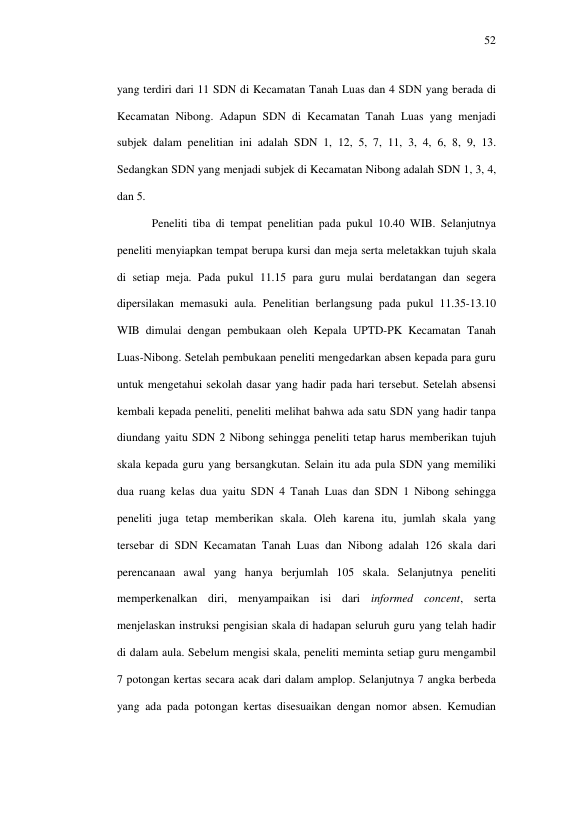 52

yang terdiri dari 11 SDN di Kecamatan Tanah Luas dan 4 SDN yang berada di Kecamatan Nibong. Adapun SDN di Kecamatan Tanah Luas yang menjadi subjek dalam penelitian ini adalah SDN 1, 12, 5, 7, 11, 3, 4, 6, 8, 9, 13. Sedangkan SDN yang menjadi subjek di Kecamatan Nibong adalah SDN 1, 3, 4, dan 5.

Peneliti tiba di tempat penelitian pada pukul 10.40 WIB. Selanjutnya peneliti menyiapkan tempat berupa kursi dan meja serta meletakkan tujuh skala di setiap meja. Pada pukul 11.15 para guru mulai berdatangan dan segera dipersilakan memasuki aula. Penelitian berlangsung pada pukul 11.35-13.10 WIB dimulai dengan pembukaan oleh Kepala UPTD-PK Kecamatan Tanah Luas-Nibong. Setelah pembukaan peneliti mengedarkan absen kepada para guru untuk mengetahui sekolah dasar yang hadir pada hari tersebut. Setelah absensi kembali kepada peneliti, peneliti melihat bahwa ada satu SDN yang hadir tanpa diundang yaitu SDN 2 Nibong sehingga peneliti tetap harus memberikan tujuh skala kepada guru yang bersangkutan. Selain itu ada pula SDN yang memiliki dua ruang kelas dua yaitu SDN 4 Tanah Luas dan SDN 1 Nibong sehingga peneliti juga tetap memberikan skala. Oleh karena itu, jumlah skala yang tersebar di SDN Kecamatan Tanah Luas dan Nibong adalah 126 skala dari perencanaan awal yang hanya berjumlah 105 skala. Selanjutnya peneliti memperkenalkan diri, menyampaikan isi dari informed concent, serta menjelaskan instruksi pengisian skala di hadapan seluruh guru yang telah hadir di dalam aula. Sebelum mengisi skala, peneliti meminta setiap guru mengambil 7 potongan kertas secara acak dari dalam amplop. Selanjutnya 7 angka berbeda yang ada pada potongan kertas disesuaikan dengan nomor absen. Kemudian